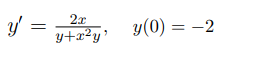 $y' = \frac{2x}{y+x^2y}, \quad y(0) = -2$